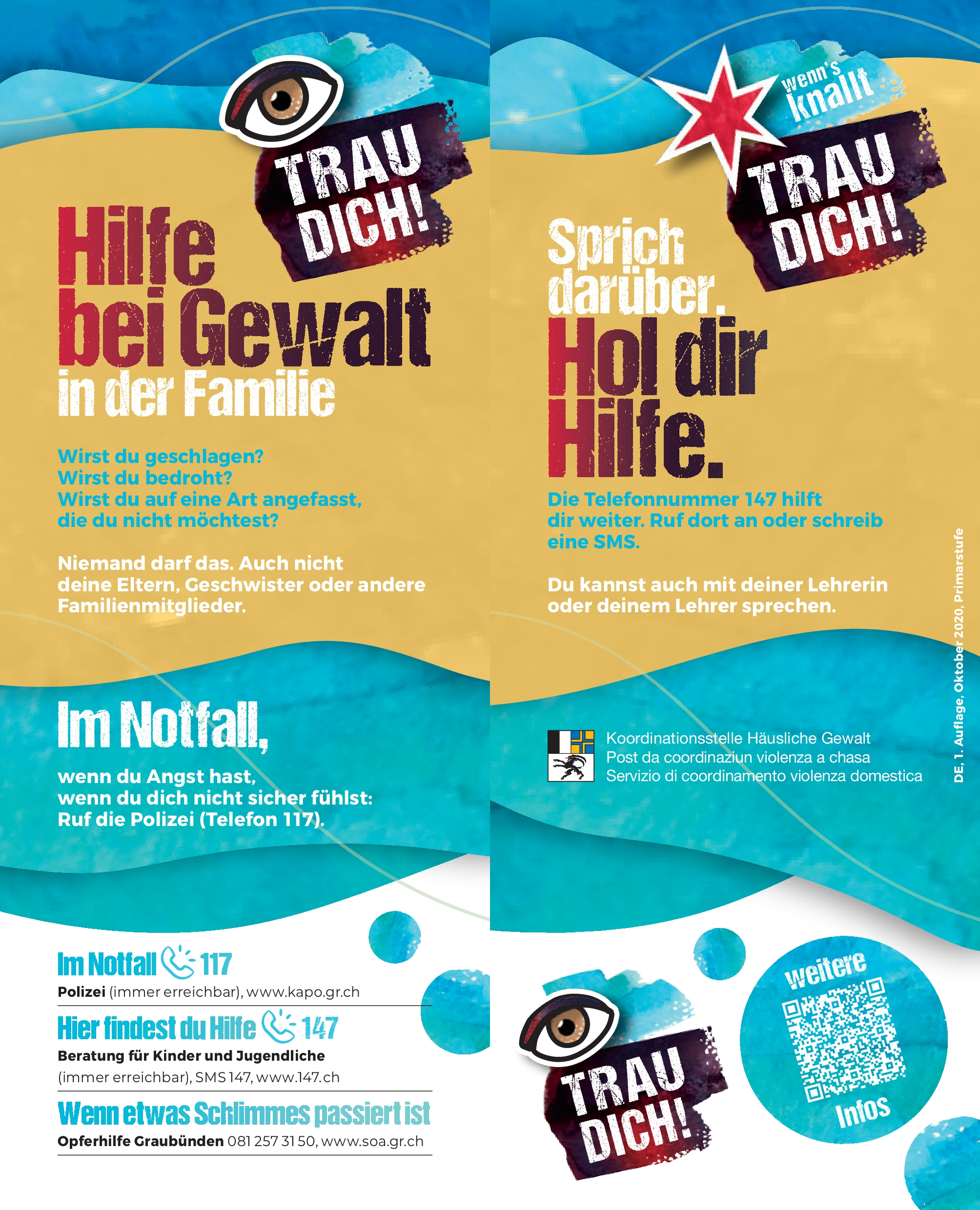 TRAU DICH!

Hilfe bei Gewalt in der Familie

Wirst du geschlagen?
Wirst du bedroht?
Wirst du auf eine Art angefasst, die du nicht möchtest?

Niemand darf das. Auch nicht deine Eltern, Geschwister oder andere Familienmitglieder.

Im Notfall,

wenn du Angst hast,
wenn du dich nicht sicher fühlst:
Ruf die Polizei (Telefon 117).

Im Notfall 117
Polizei (immer erreichbar), www.kapo.gr.ch

Hier findest du Hilfe 147
Beratung für Kinder und Jugendliche
(immer erreichbar), SMS 147, www.147.ch

Wenn etwas Schlimmes passiert ist
Opferhilfe Graubünden 081 257 31 50, www.soa.gr.ch

wenn's knallt

TRAU DICH!

Sprich darüber. Hol dir Hilfe.

Die Telefonnummer 147 hilft dir weiter. Ruf dort an oder schreib eine SMS.

Du kannst auch mit deiner Lehrerin oder deinem Lehrer sprechen.

Koordinationsstelle Häusliche Gewalt
Post da coordinaziun violenza a chasa
Servizio di coordinamento violenza domestica

DE, 1. Auflage, Oktober 2020, Primarstufe

TRAU DICH!

weitere Infos